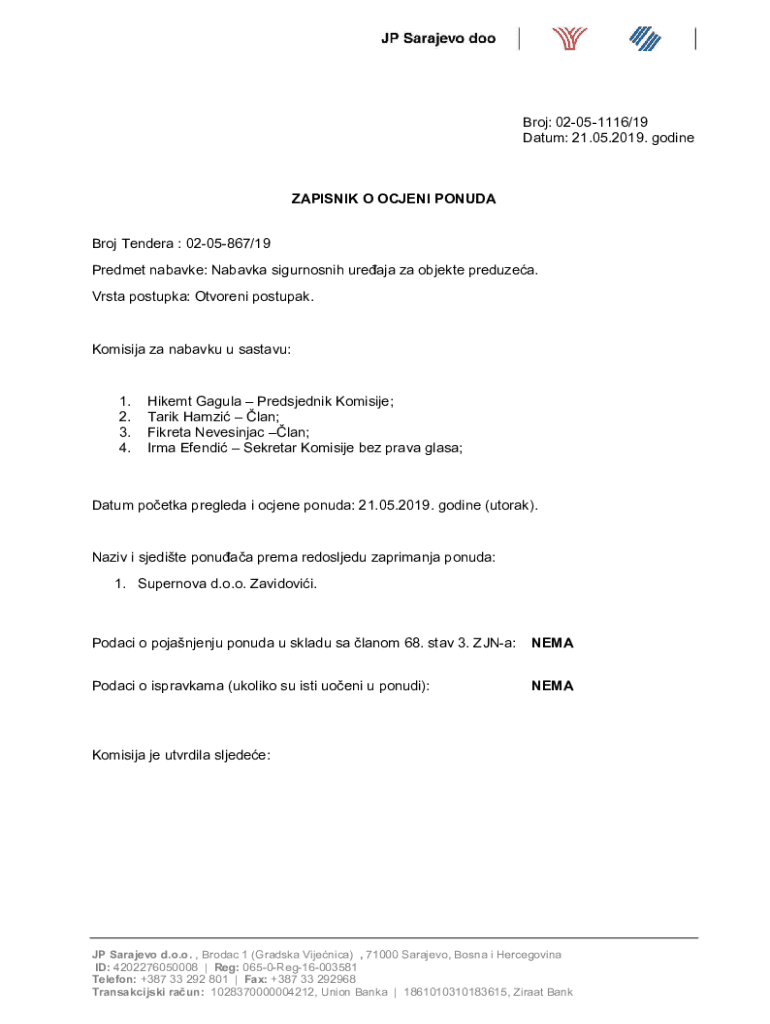 JP Sarajevo doo

Broj: 02-05-1116/19
Datum: 21.05.2019. godine

ZAPISNIK O OCJENI PONUDA

Broj Tendera : 02-05-867/19

Predmet nabavke: Nabavka sigurnosnih uređaja za objekte preduzeća.

Vrsta postupka: Otvoreni postupak.

Komisija za nabavku u sastavu:

1. Hikemt Gagula – Predsjednik Komisije;
2. Tarik Hamzić – Član;
3. Fikreta Nevesinjac –Član;
4. Irma Efendić – Sekretar Komisije bez prava glasa;

Datum početka pregleda i ocjene ponuda: 21.05.2019. godine (utorak).

Naziv i sjedište ponuđača prema redosljedu zaprimanja ponuda:

1. Supernova d.o.o. Zavidovići.

Podaci o pojašnjenju ponuda u skladu sa članom 68. stav 3. ZJN-a: NEMA

Podaci o ispravkama (ukoliko su isti uočeni u ponudi): NEMA

Komisija je utvrdila sljedeće:

JP Sarajevo d.o.o. , Brodac 1 (Gradska Vijećnica) , 71000 Sarajevo, Bosna i Hercegovina
ID: 4202276050008 | Reg: 065-0-Reg-16-003581
Telefon: +387 33 292 801 | Fax: +387 33 292968
Transakcijski račun: 1028370000004212, Union Banka | 1861010310183615, Ziraat Bank